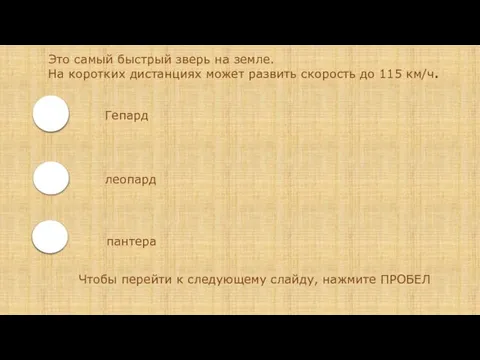 Это самый быстрый зверь на земле.
На коротких дистанциях может развить скорость до 115 км/ч.

Гепард

леопард

пантера

Чтобы перейти к следующему слайду, нажмите ПРОБЕЛ